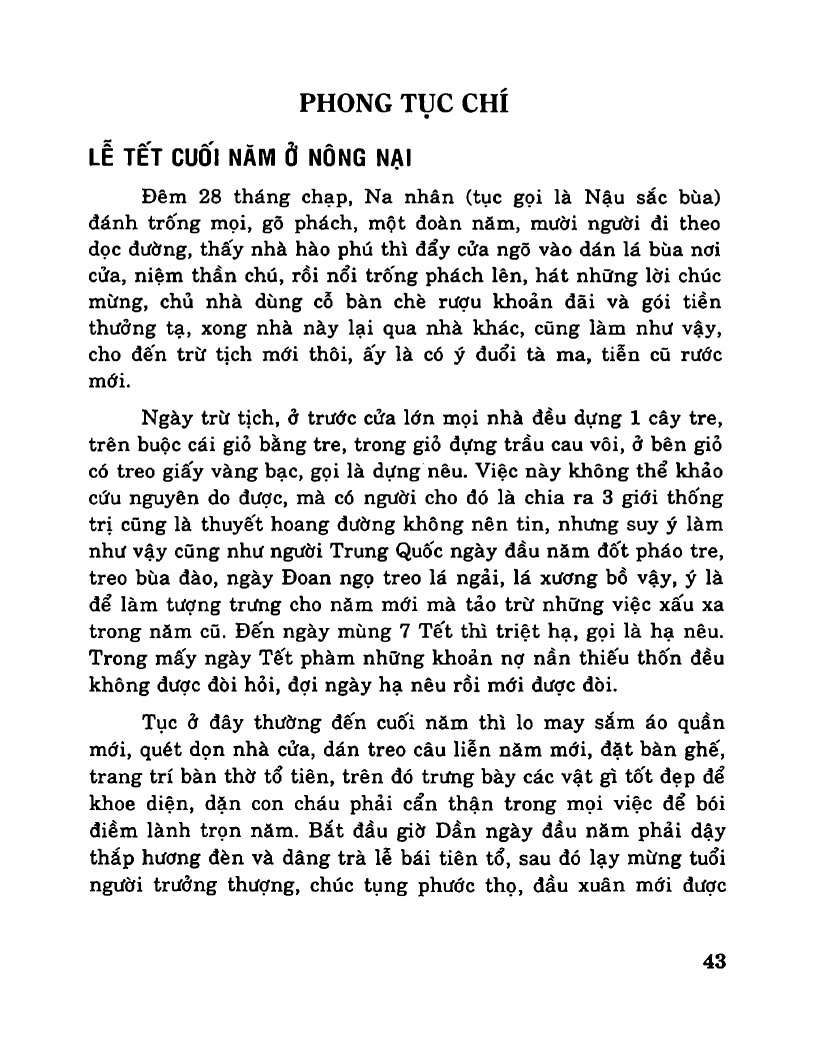 PHONG TỤC CHÍ

LỄ TẾT CUỐI NĂM Ở NÔNG NẠI

Đêm 28 tháng chạp, Na nhân (tục gọi là Nậu sắc bùa) đánh trống mọi, gõ phách, một đoàn năm, mười người đi theo dọc đường, thấy nhà hào phú thì đẩy cửa ngõ vào dán lá bùa nơi cửa, niệm thần chú, rồi nổi trống phách lên, hát những lời chúc mừng, chủ nhà dùng cỗ bàn chè rượu khoản đãi và gói tiền thưởng tạ, xong nhà này lại qua nhà khác, cũng làm như vậy, cho đến trừ tịch mới thôi, ấy là có ý đuổi tà ma, tiễn cũ rước mới.

Ngày trừ tịch, ở trước cửa lớn mọi nhà đều dựng 1 cây tre, trên buộc cái giỏ bằng tre, trong giỏ đựng trầu cau vôi, ở bên giỏ có treo giấy vàng bạc, gọi là dựng nêu. Việc này không thể khảo cứu nguyên do được, mà có người cho đó là chia ra 3 giới thống trị cũng là thuyết hoang đường không nên tin, nhưng suy ý làm như vậy cũng như người Trung Quốc ngày đầu năm đốt pháo tre, treo bùa đào, ngày Đoan ngọ treo lá ngải, lá xương bồ vậy, ý là để làm tượng trưng cho năm mới mà tảo trừ những việc xấu xa trong năm cũ. Đến ngày mùng 7 Tết thì triệt hạ, gọi là hạ nêu. Trong mấy ngày Tết phàm những khoản nợ nần thiếu thốn đều không được đòi hỏi, đợi ngày hạ nêu rồi mới được đòi.

Tục ở đây thường đến cuối năm thì lo may sắm áo quần mới, quét dọn nhà cửa, dán treo câu liễn năm mới, đặt bàn ghế, trang trí bàn thờ tổ tiên, trên đó trưng bày các vật gì tốt đẹp để khoe diện, dặn con cháu phải cẩn thận trong mọi việc để bói điềm lành trọn năm. Bắt đầu giờ Dần ngày đầu năm phải dậy thắp hương đèn và dâng trà lễ bái tiên tổ, sau đó lạy mừng tuổi người trưởng thượng, chúc tụng phước thọ, đầu xuân mới được

43